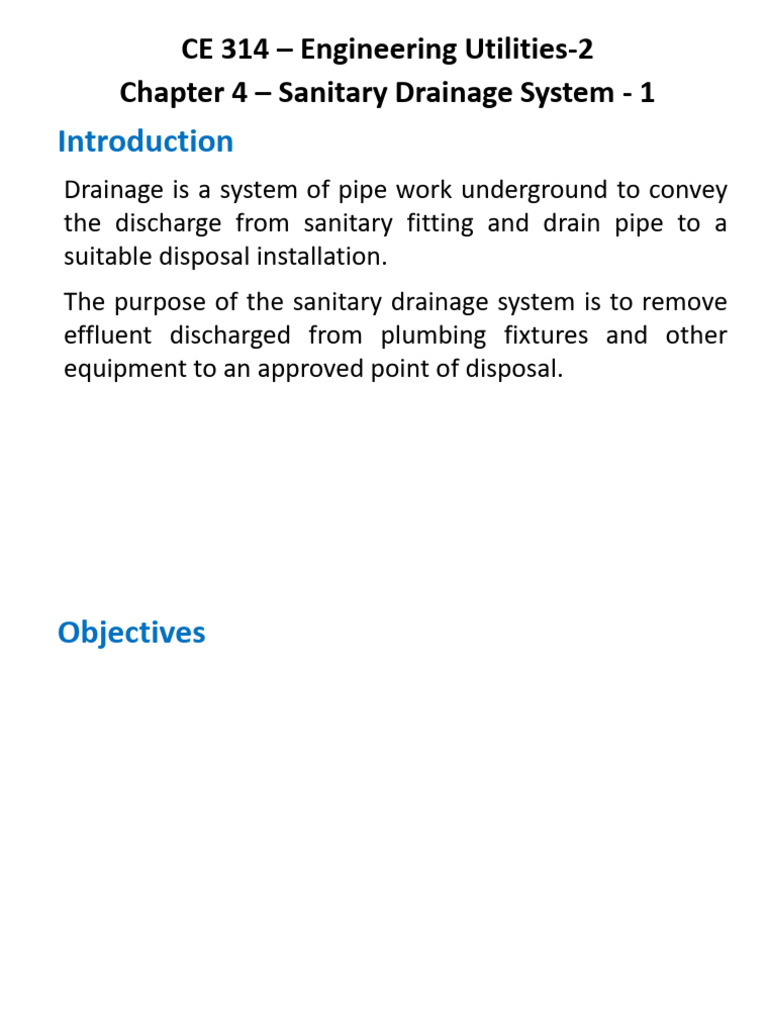 CE 314 – Engineering Utilities-2
Chapter 4 – Sanitary Drainage System - 1

Introduction

Drainage is a system of pipe work underground to convey the discharge from sanitary fitting and drain pipe to a suitable disposal installation.

The purpose of the sanitary drainage system is to remove effluent discharged from plumbing fixtures and other equipment to an approved point of disposal.

Objectives